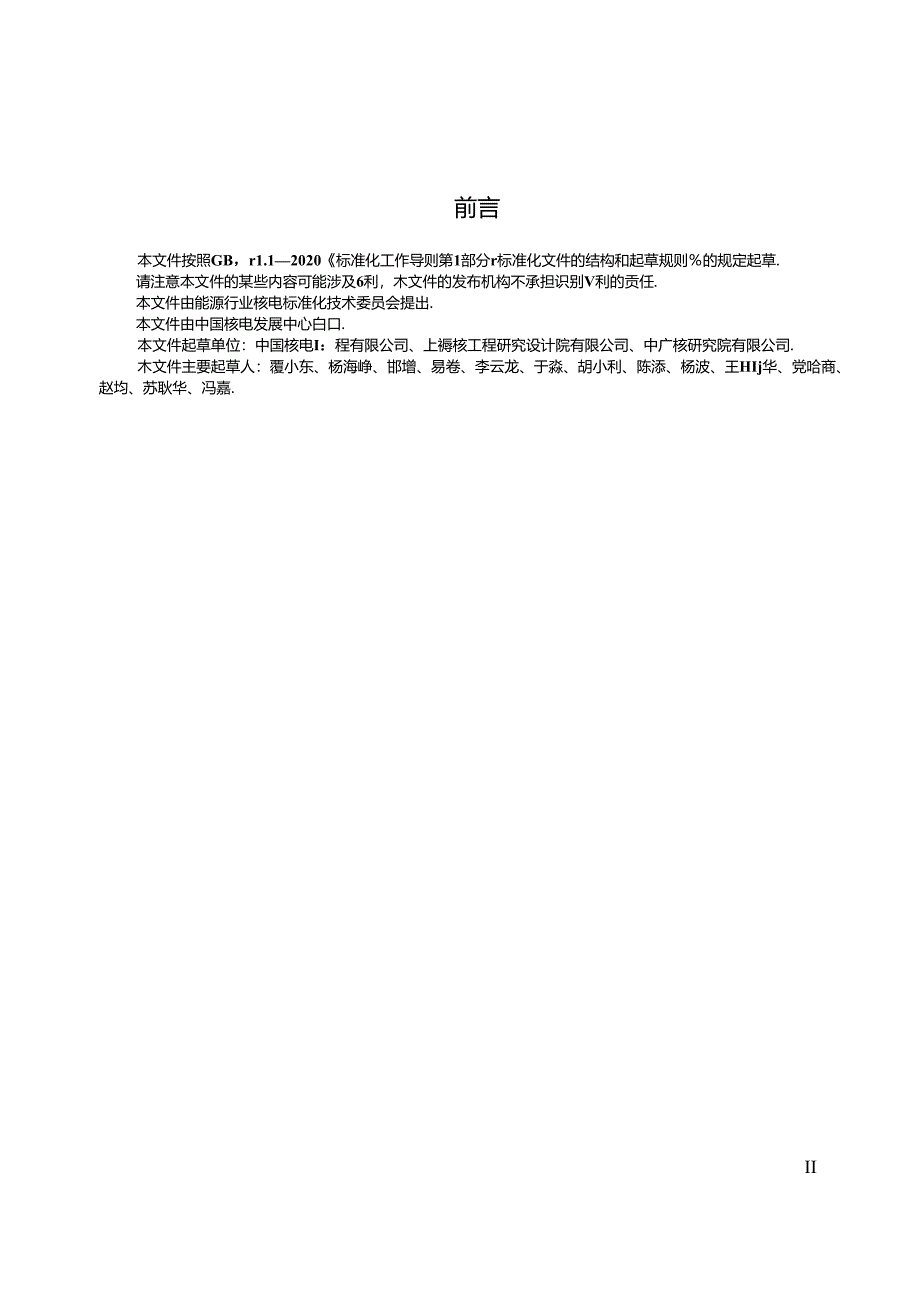 前言

本文件按照GB，r1.1—2020《标准化工作导则第1部分r标准化文件的结构和起草规则％的规定起草.

请注意本文件的某些内容可能涉及6利，木文件的发布机构不承担识别V利的责任.

本文件由能源行业核电标准化技术委员会提出.

本文件由中国核电发展中心白口.

本文件起草单位：中国核电I：程有限公司、上褥核工程研究设计院有限公司、中广核研究院有限公司.

木文件主要起草人：覆小东、杨海峥、邯增、易卷、李云龙、于淼、胡小利、陈添、杨波、王HIj华、党哈商、赵均、苏耿华、冯嘉.

II